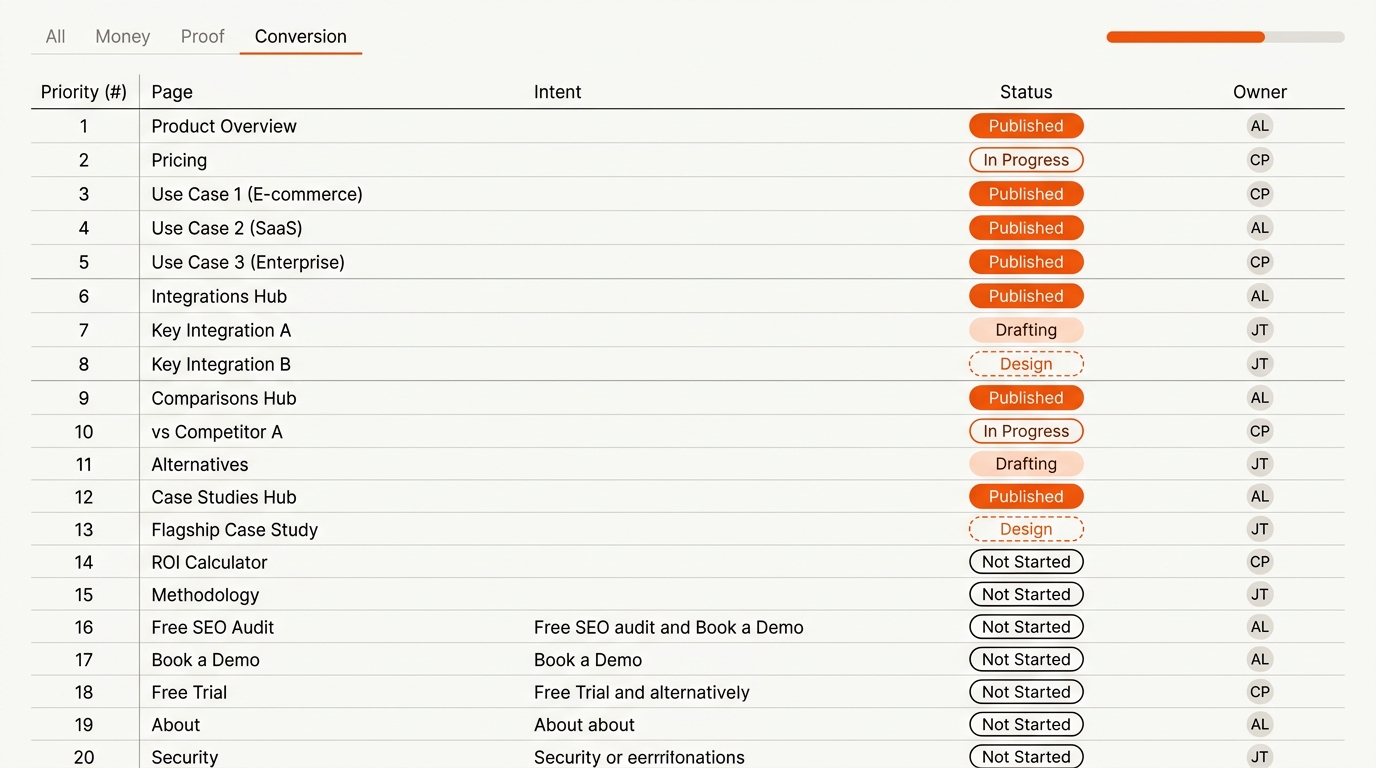 All Money Proof Conversion

| Priority (#) | Page | Intent | Status | Owner |
|---|---|---|---|---|
| 1 | Product Overview | | Published | AL |
| 2 | Pricing | | In Progress | CP |
| 3 | Use Case 1 (E-commerce) | | Published | CP |
| 4 | Use Case 2 (SaaS) | | Published | AL |
| 5 | Use Case 3 (Enterprise) | | Published | CP |
| 6 | Integrations Hub | | Published | AL |
| 7 | Key Integration A | | Drafting | JT |
| 8 | Key Integration B | | Design | JT |
| 9 | Comparisons Hub | | Published | AL |
| 10 | vs Competitor A | | In Progress | CP |
| 11 | Alternatives | | Drafting | JT |
| 12 | Case Studies Hub | | Published | AL |
| 13 | Flagship Case Study | | Design | JT |
| 14 | ROI Calculator | | Not Started | CP |
| 15 | Methodology | | Not Started | JT |
| 16 | Free SEO Audit | Free SEO audit and Book a Demo | Not Started | AL |
| 17 | Book a Demo | Book a Demo | Not Started | AL |
| 18 | Free Trial | Free Trial and alternatively | Not Started | CP |
| 19 | About | About about | Not Started | AL |
| 20 | Security | Security or eerrifonations | Not Started | JT |